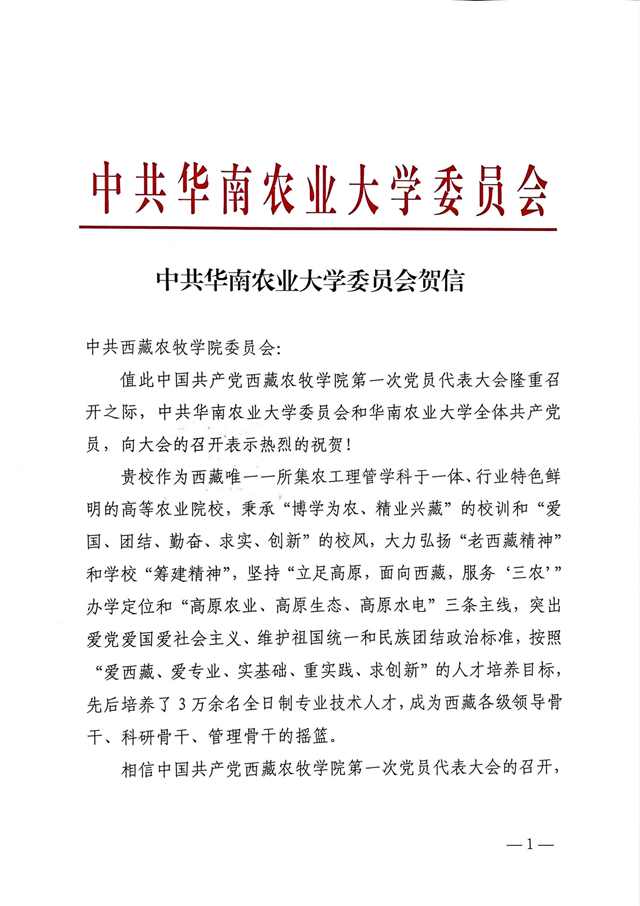 中共华南农业大学委员会

中共华南农业大学委员会贺信

中共西藏农牧学院委员会：

值此中国共产党西藏农牧学院第一次党员代表大会隆重召开之际，中共华南农业大学委员会和华南农业大学全体共产党员，向大会的召开表示热烈的祝贺！

贵校作为西藏唯一一所集农工理管学科于一体、行业特色鲜明的高等农业院校，秉承“博学为农、精业兴藏”的校训和“爱国、团结、勤奋、求实、创新”的校风，大力弘扬“老西藏精神”和学校“筹建精神”，坚持“立足高原，面向西藏，服务‘三农’”办学定位和“高原农业、高原生态、高原水电”三条主线，突出爱党爱国爱社会主义、维护祖国统一和民族团结政治标准，按照“爱西藏、爱专业、实基础、重实践、求创新”的人才培养目标，先后培养了3万余名全日制专业技术人才，成为西藏各级领导骨干、科研骨干、管理骨干的摇篮。

相信中国共产党西藏农牧学院第一次党员代表大会的召开，

—1—